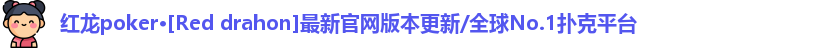 红龙poker•[Red drahon]最新官网版本更新/全球No.1扑克平台